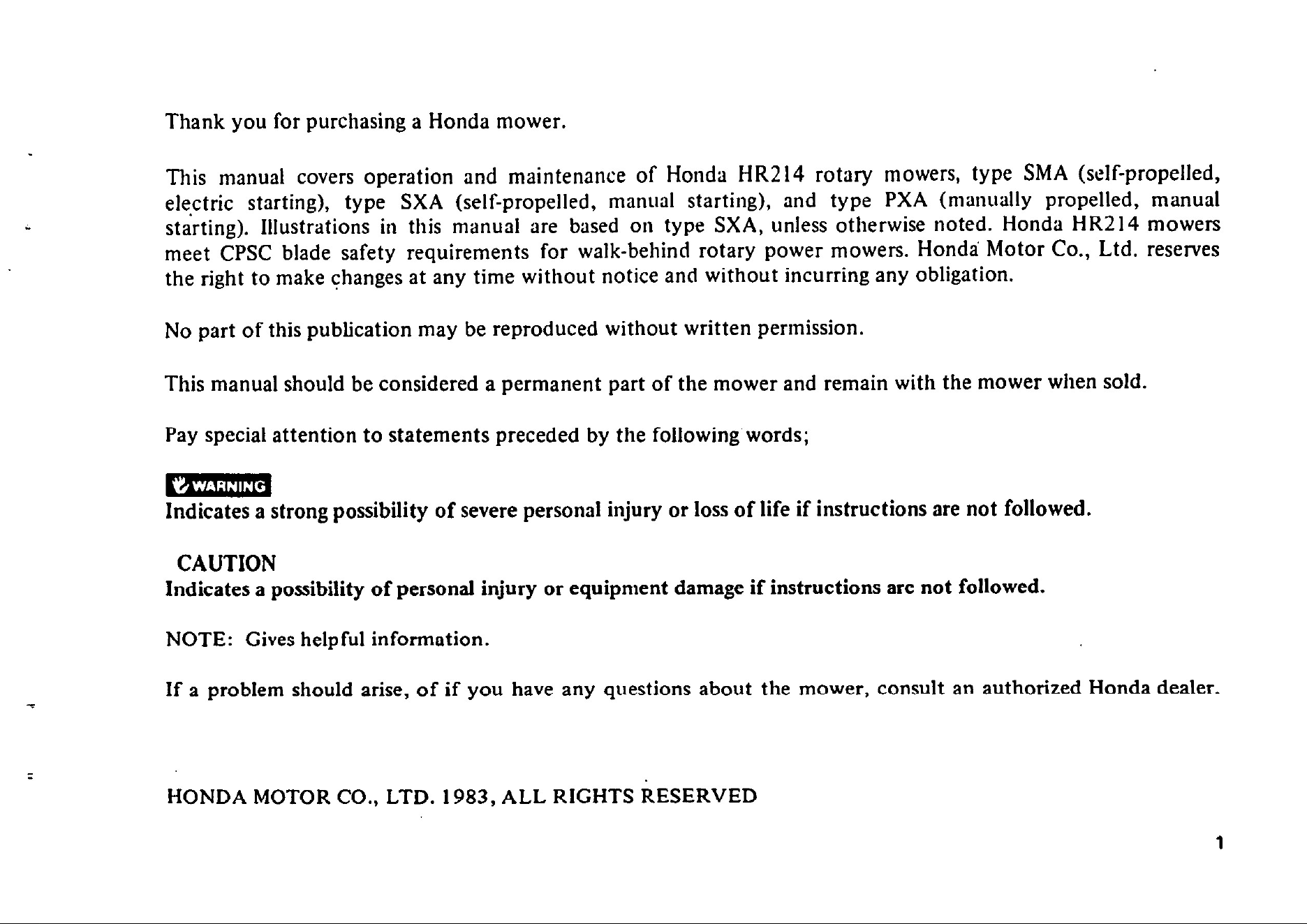 Thank you for purchasing a Honda mower.

This manual covers operation and maintenance of Honda HR214 rotary mowers, type SMA (self-propelled, electric starting), type SXA (self-propelled, manual starting), and type PXA (manually propelled, manual starting). Illustrations in this manual are based on type SXA, unless otherwise noted. Honda HR214 mowers meet CPSC blade safety requirements for walk-behind rotary power mowers. Honda Motor Co., Ltd. reserves the right to make changes at any time without notice and without incurring any obligation.

No part of this publication may be reproduced without written permission.

This manual should be considered a permanent part of the mower and remain with the mower when sold.

Pay special attention to statements preceded by the following words;

WARNING
Indicates a strong possibility of severe personal injury or loss of life if instructions are not followed.

CAUTION
Indicates a possibility of personal injury or equipment damage if instructions arc not followed.

NOTE: Gives helpful information.

If a problem should arise, of if you have any questions about the mower, consult an authorized Honda dealer.

HONDA MOTOR CO., LTD. 1983, ALL RIGHTS RESERVED

1